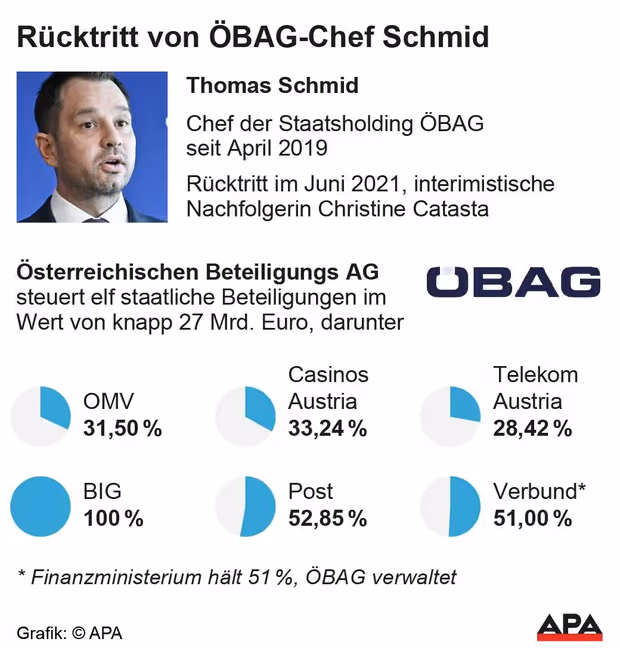 Rücktritt von ÖBAG-Chef Schmid

Thomas Schmid

Chef der Staatsholding ÖBAG seit April 2019

Rücktritt im Juni 2021, interimistische Nachfolgerin Christine Catasta

Österreichischen Beteiligungs AG steuert elf staatliche Beteiligungen im Wert von knapp 27 Mrd. Euro, darunter

ÖBAG

OMV
31,50 %

Casinos Austria
33,24 %

Telekom Austria
28,42 %

BIG
100 %

Post
52,85 %

Verbund*
51,00 %

* Finanzministerium hält 51 %, ÖBAG verwaltet

Grafik: © APA

APA